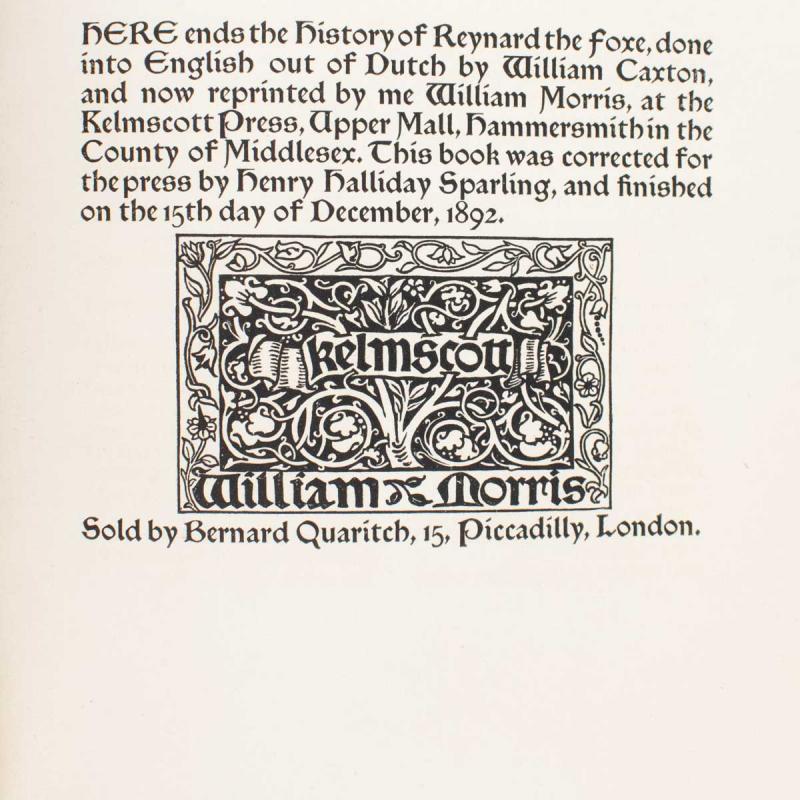 HERE ends the History of Reynard the Foxe, done into English out of Dutch by William Caxton, and now reprinted by me William Morris, at the Kelmscott Press, Upper Mall, Hammersmith in the County of Middlesex. This book was corrected for the press by Henry Halliday Sparling, and finished on the 15th day of December, 1892.

Kelmscott

William Morris

Sold by Bernard Quaritch, 15, Piccadilly, London.